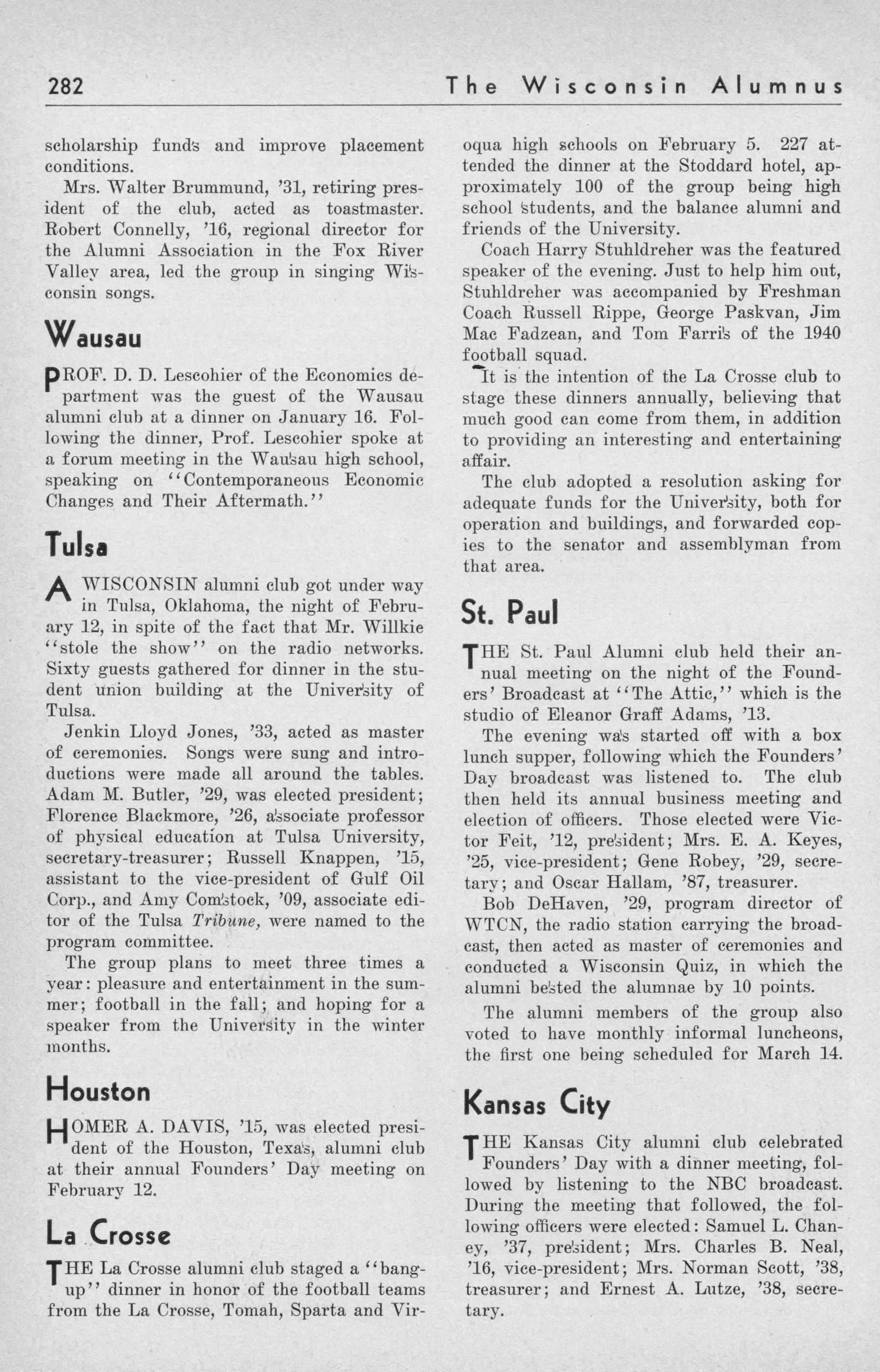 282 The Wisconsin Alumnus

scholarship funds and improve placement conditions.

Mrs. Walter Brummund, '31, retiring president of the club, acted as toastmaster. Robert Connelly, '16, regional director for the Alumni Association in the Fox River Valley area, led the group in singing Wisconsin songs.

Wausau

PROF. D. D. Lescohier of the Economics department was the guest of the Wausau alumni club at a dinner on January 16. Following the dinner, Prof. Lescohier spoke at a forum meeting in the Wausau high school, speaking on "Contemporaneous Economic Changes and Their Aftermath."

Tulsa

A WISCONSIN alumni club got under way in Tulsa, Oklahoma, the night of February 12, in spite of the fact that Mr. Willkie "stole the show" on the radio networks. Sixty guests gathered for dinner in the student union building at the University of Tulsa.

Jenkin Lloyd Jones, '33, acted as master of ceremonies. Songs were sung and introductions were made all around the tables. Adam M. Butler, '29, was elected president; Florence Blackmore, '26, associate professor of physical education at Tulsa University, secretary-treasurer; Russell Knappen, '15, assistant to the vice-president of Gulf Oil Corp., and Amy Comstock, '09, associate editor of the Tulsa Tribune, were named to the program committee.

The group plans to meet three times a year: pleasure and entertainment in the summer; football in the fall; and hoping for a speaker from the University in the winter months.

Houston

HOMER A. DAVIS, '15, was elected president of the Houston, Texas, alumni club at their annual Founders' Day meeting on February 12.

La Crosse

THE La Crosse alumni club staged a "bang-up" dinner in honor of the football teams from the La Crosse, Tomah, Sparta and Viroqua high schools on February 5. 227 attended the dinner at the Stoddard hotel, approximately 100 of the group being high school students, and the balance alumni and friends of the University.

Coach Harry Stuhldreher was the featured speaker of the evening. Just to help him out, Stuhldreher was accompanied by Freshman Coach Russell Rippe, George Paskvan, Jim Mac Fadzean, and Tom Farris of the 1940 football squad.

It is the intention of the La Crosse club to stage these dinners annually, believing that much good can come from them, in addition to providing an interesting and entertaining affair.

The club adopted a resolution asking for adequate funds for the University, both for operation and buildings, and forwarded copies to the senator and assemblyman from that area.

St. Paul

THE St. Paul Alumni club held their annual meeting on the night of the Founders' Broadcast at "The Attic," which is the studio of Eleanor Graff Adams, '13.

The evening was started off with a box lunch supper, following which the Founders' Day broadcast was listened to. The club then held its annual business meeting and election of officers. Those elected were Victor Feit, '12, president; Mrs. E. A. Keyes, '25, vice-president; Gene Robey, '29, secretary; and Oscar Hallam, '87, treasurer.

Bob DeHaven, '29, program director of WTCN, the radio station carrying the broadcast, then acted as master of ceremonies and conducted a Wisconsin Quiz, in which the alumni bested the alumnae by 10 points.

The alumni members of the group also voted to have monthly informal luncheons, the first one being scheduled for March 14.

Kansas City

THE Kansas City alumni club celebrated Founders' Day with a dinner meeting, followed by listening to the NBC broadcast. During the meeting that followed, the following officers were elected: Samuel L. Chaney, '37, president; Mrs. Charles B. Neal, '16, vice-president; Mrs. Norman Scott, '38, treasurer; and Ernest A. Lutze, '38, secretary.